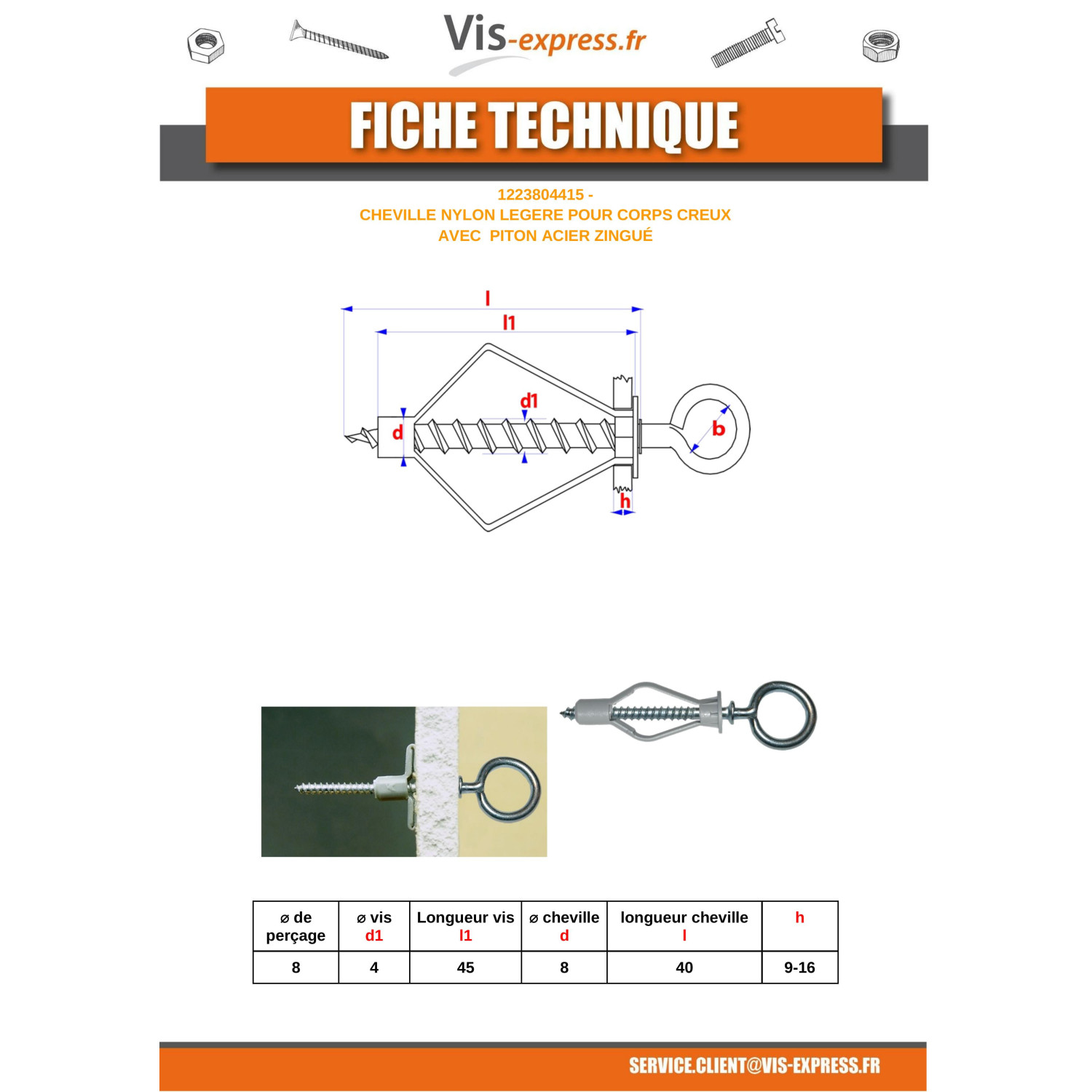 Vis-express.fr

FICHE TECHNIQUE

1223804415 -
CHEVILLE NYLON LEGERE POUR CORPS CREUX
AVEC PITON ACIER ZINGUÉ

l
l1
d1
d
b
h

| ⌀ de perçage | ⌀ vis d1 | Longueur vis l1 | ⌀ cheville d | longueur cheville l | h |
|---|---|---|---|---|---|
| 8 | 4 | 45 | 8 | 40 | 9-16 |

SERVICE.CLIENT@VIS-EXPRESS.FR